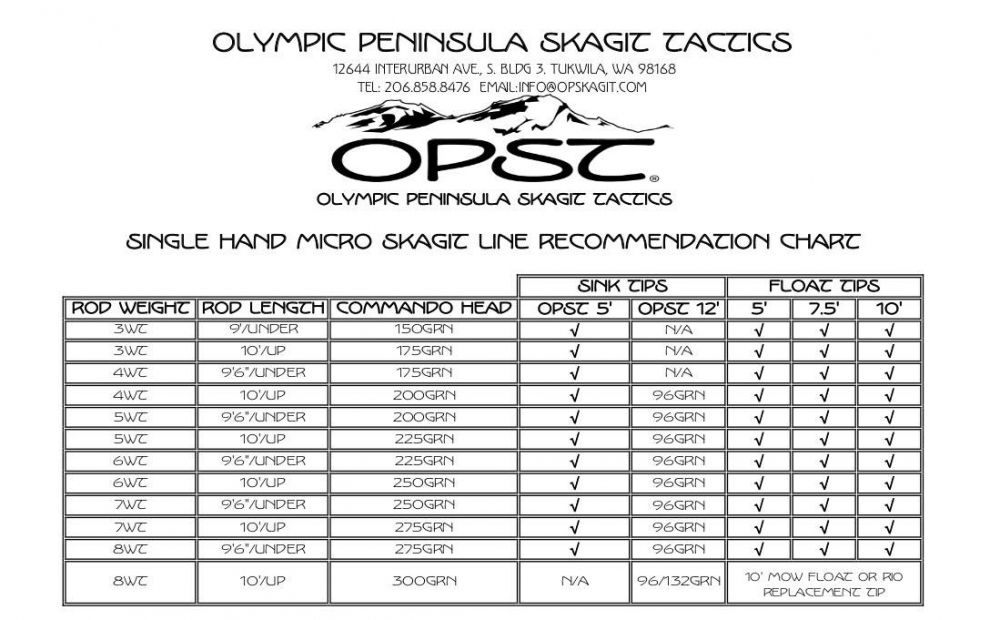 OLYMPIC PENINSULA SKAGIT TACTICS

12644 INTERURBAN AVE., S. BLDG 3. TUKWILA, WA 98168
TEL: 206.858.8476 EMAIL:INFO@OPSKAGIT.COM

OPST®
OLYMPIC PENINSULA SKAGIT TACTICS

SINGLE HAND MICRO SKAGIT LINE RECOMMENDATION CHART

| | | | SINK TIPS | | FLOAT TIPS | | |
|---|---|---|---|---|---|---|---|
| ROD WEIGHT | ROD LENGTH | COMMANDO HEAD | OPST 5' | OPST 12' | 5' | 7.5' | 10' |
| 3WT | 9'/UNDER | 150GRN | √ | N/A | √ | √ | √ |
| 3WT | 10'/UP | 175GRN | √ | N/A | √ | √ | √ |
| 4WT | 9'6"/UNDER | 175GRN | √ | N/A | √ | √ | √ |
| 4WT | 10'/UP | 200GRN | √ | 96GRN | √ | √ | √ |
| 5WT | 9'6"/UNDER | 200GRN | √ | 96GRN | √ | √ | √ |
| 5WT | 10'/UP | 225GRN | √ | 96GRN | √ | √ | √ |
| 6WT | 9'6"/UNDER | 225GRN | √ | 96GRN | √ | √ | √ |
| 6WT | 10'/UP | 250GRN | √ | 96GRN | √ | √ | √ |
| 7WT | 9'6"/UNDER | 250GRN | √ | 96GRN | √ | √ | √ |
| 7WT | 10'/UP | 275GRN | √ | 96GRN | √ | √ | √ |
| 8WT | 9'6"/UNDER | 275GRN | √ | 96GRN | √ | √ | √ |
| 8WT | 10'/UP | 300GRN | N/A | 96/132GRN | 10' MOW FLOAT OR RIO REPLACEMENT TIP | | |